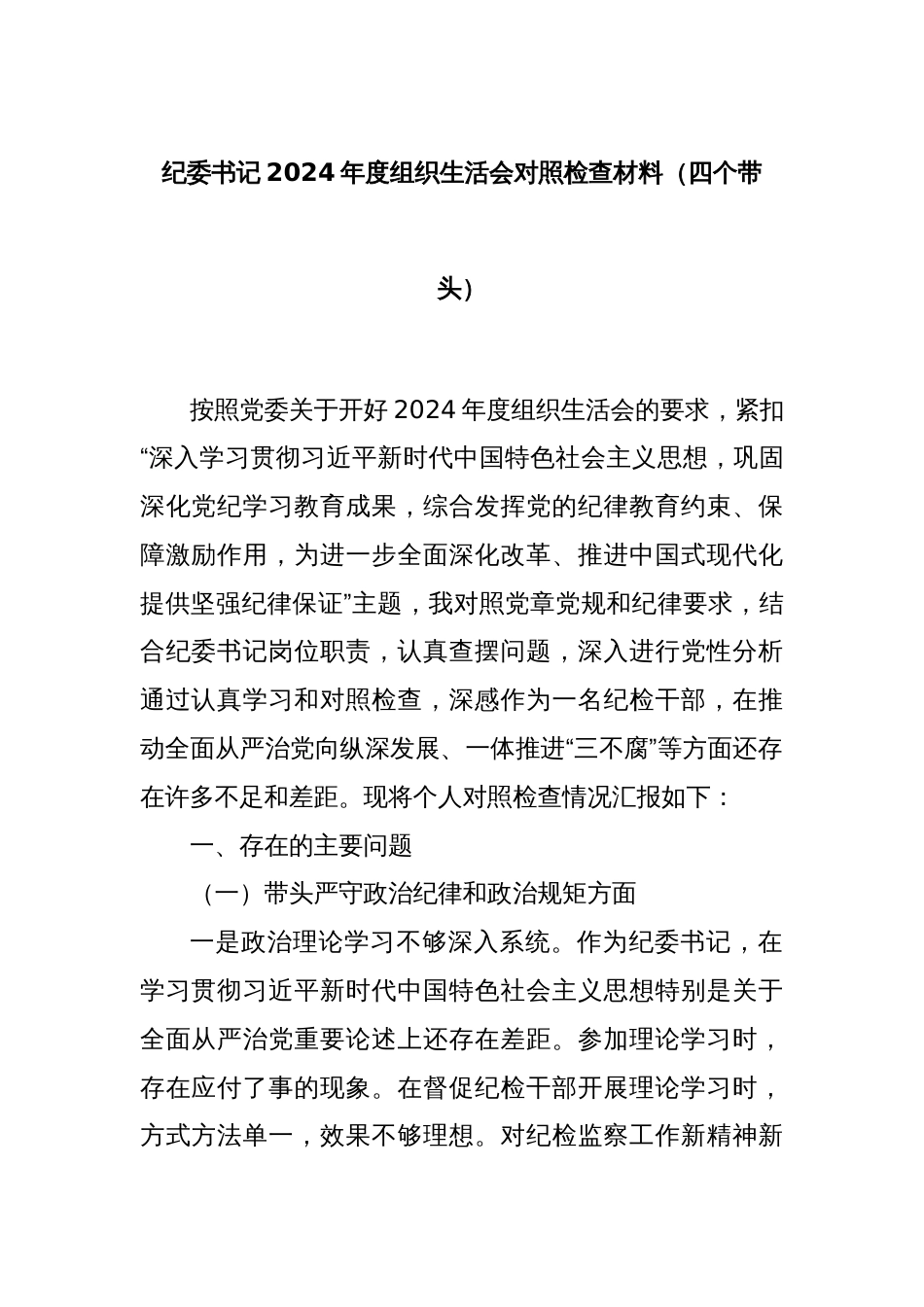 纪委书记2024年度组织生活会对照检查材料（四个带头）

按照党委关于开好2024年度组织生活会的要求，紧扣“深入学习贯彻习近平新时代中国特色社会主义思想，巩固深化党纪学习教育成果，综合发挥党的纪律教育约束、保障激励作用，为进一步全面深化改革、推进中国式现代化提供坚强纪律保证”主题，我对照党章党规和纪律要求，结合纪委书记岗位职责，认真查摆问题，深入进行党性分析通过认真学习和对照检查，深感作为一名纪检干部，在推动全面从严治党向纵深发展、一体推进“三不腐”等方面还存在许多不足和差距。现将个人对照检查情况汇报如下：

一、存在的主要问题

（一）带头严守政治纪律和政治规矩方面

一是政治理论学习不够深入系统。作为纪委书记，在学习贯彻习近平新时代中国特色社会主义思想特别是关于全面从严治党重要论述上还存在差距。参加理论学习时，存在应付了事的现象。在督促纪检干部开展理论学习时，方式方法单一，效果不够理想。对纪检监察工作新精神新